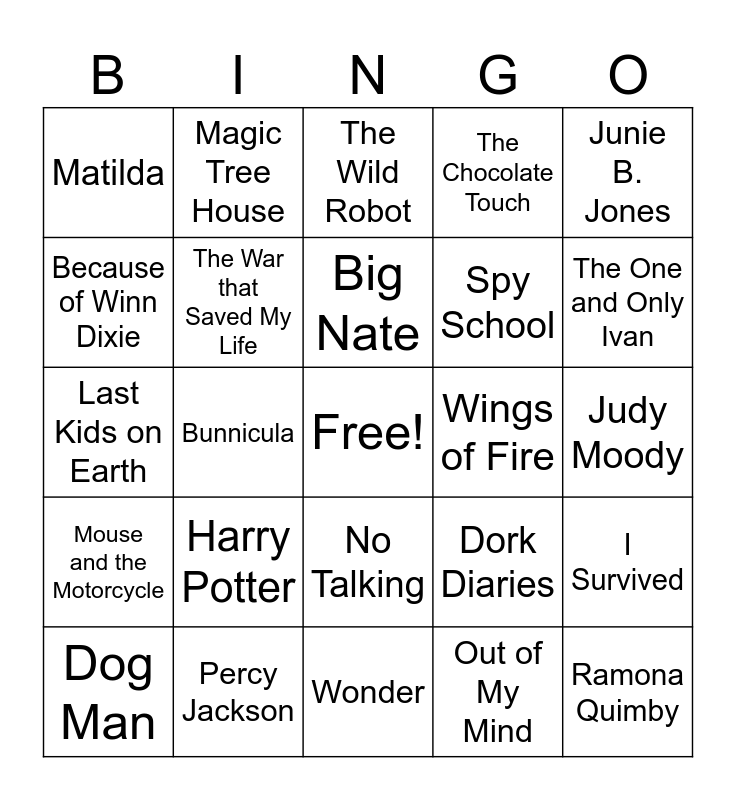 | B | I | N | G | O |
|---|---|---|---|---|
| Matilda | Magic Tree House | The Wild Robot | The Chocolate Touch | Junie B. Jones |
| Because of Winn Dixie | The War that Saved My Life | Big Nate | Spy School | The One and Only Ivan |
| Last Kids on Earth | Bunnicula | Free! | Wings of Fire | Judy Moody |
| Mouse and the Motorcycle | Harry Potter | No Talking | Dork Diaries | I Survived |
| Dog Man | Percy Jackson | Wonder | Out of My Mind | Ramona Quimby |